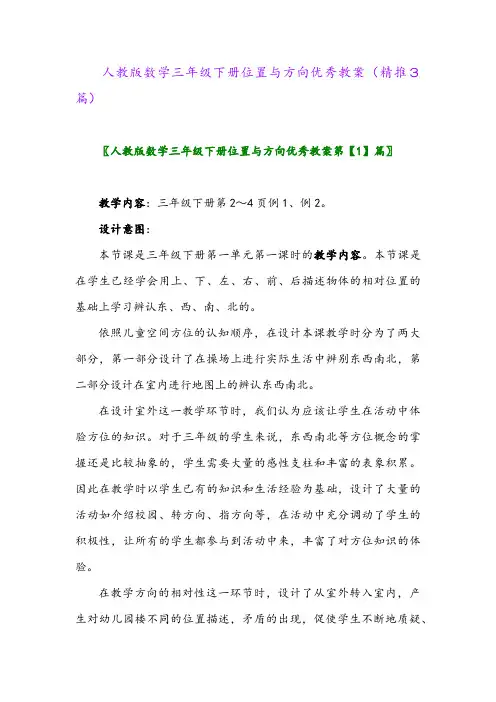 人教版数学三年级下册位置与方向优秀教案（精推3篇）

〖人教版数学三年级下册位置与方向优秀教案第【1】篇〗

教学内容：三年级下册第2～4页例1、例2。

设计意图：

本节课是三年级下册第一单元第一课时的教学内容。本节课是在学生已经学会用上、下、左、右、前、后描述物体的相对位置的基础上学习辨认东、西、南、北的。

依照儿童空间方位的认知顺序，在设计本课教学时分为了两大部分，第一部分设计了在操场上进行实际生活中辨别东西南北，第二部分设计在室内进行地图上的辨认东西南北。

在设计室外这一教学环节时，我们认为应该让学生在活动中体验方位的知识。对于三年级的学生来说，东西南北等方位概念的掌握还是比较抽象的，学生需要大量的感性支柱和丰富的表象积累。因此在教学时以学生已有的知识和生活经验为基础，设计了大量的活动如介绍校园、转方向、指方向等，在活动中充分调动了学生的积极性，让所有的学生都参与到活动中来，丰富了对方位知识的体验。

在教学方向的相对性这一环节时，设计了从室外转入室内，产生对幼儿园楼不同的位置描述，矛盾的出现，促使学生不断地质疑、